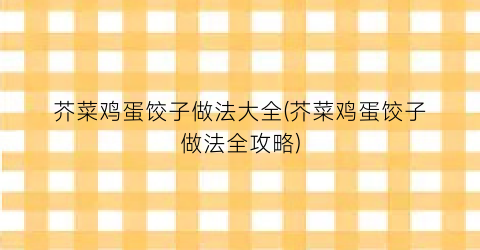 芥菜鸡蛋饺子做法大全(芥菜鸡蛋饺子做法全攻略)